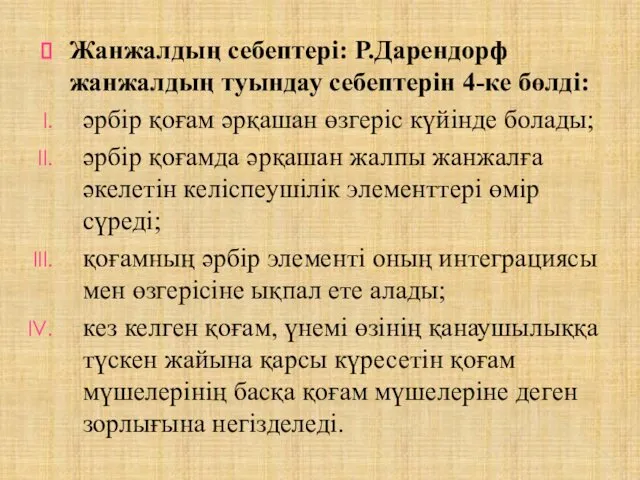 Жанжалдың себептері: Р.Дарендорф жанжалдың туындау себептерін 4-ке бөлді:

I. әрбір қоғам әрқашан өзгеріс күйінде болады;

II. әрбір қоғамда әрқашан жалпы жанжалға әкелетін келіспеушілік элементтері өмір сүреді;

III. қоғамның әрбір элементі оның интеграциясы мен өзгерісіне ықпал ете алады;

IV. кез келген қоғам, үнемі өзінің қанаушылыққа түскен жайына қарсы күресетін қоғам мүшелерінің басқа қоғам мүшелеріне деген зорлығына негізделеді.